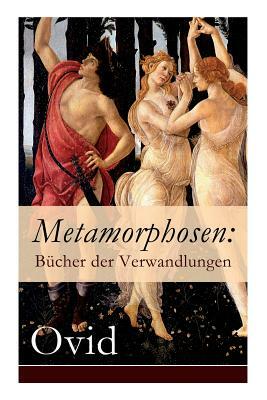 Metamorphosen:
Bücher der Verwandlungen

Ovid